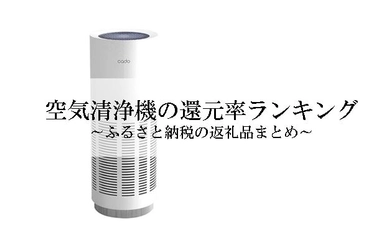 cado

空気清浄機の還元率ランキング
~ふるさと納税の返礼品まとめ~